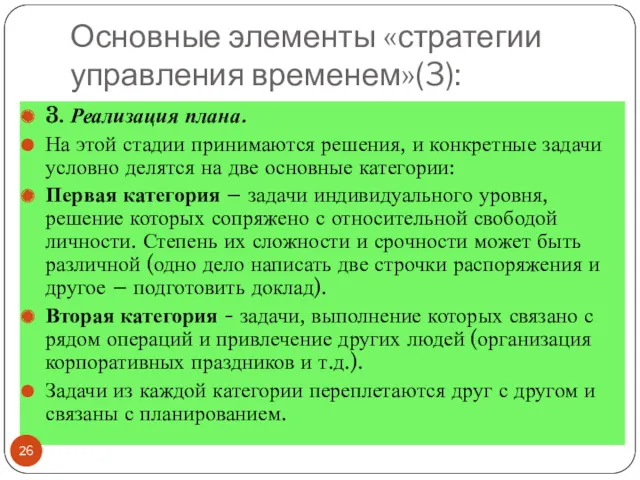 Основные элементы «стратегии управления временем»(3):

3. Реализация плана.

На этой стадии принимаются решения, и конкретные задачи условно делятся на две основные категории:

Первая категория – задачи индивидуального уровня, решение которых сопряжено с относительной свободой личности. Степень их сложности и срочности может быть различной (одно дело написать две строчки распоряжения и другое – подготовить доклад).

Вторая категория - задачи, выполнение которых связано с рядом операций и привлечение других людей (организация корпоративных праздников и т.д.).

Задачи из каждой категории переплетаются друг с другом и связаны с планированием.

26